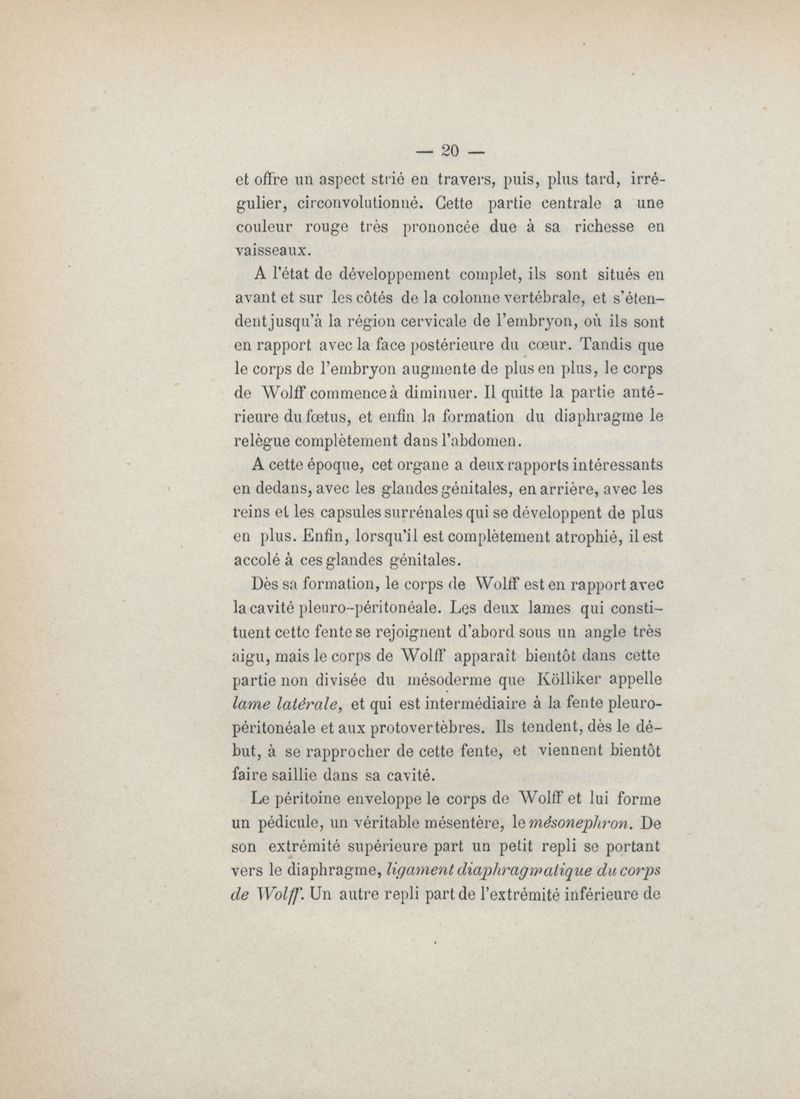 — 20 —

et offre un aspect strié en travers, puis, plus tard, irrégulier, circonvolutionné. Cette partie centrale a une couleur rouge très prononcée due à sa richesse en vaisseaux.

A l'état de développement complet, ils sont situés en avant et sur les côtés de la colonne vertébrale, et s'étendent jusqu'à la région cervicale de l'embryon, où ils sont en rapport avec la face postérieure du cœur. Tandis que le corps de l'embryon augmente de plus en plus, le corps de Wolff commence à diminuer. Il quitte la partie antérieure du fœtus, et enfin la formation du diaphragme le relègue complètement dans l'abdomen.

A cette époque, cet organe a deux rapports intéressants en dedans, avec les glandes génitales, en arrière, avec les reins et les capsules surrénales qui se développent de plus en plus. Enfin, lorsqu'il est complètement atrophié, il est accolé à ces glandes génitales.

Dès sa formation, le corps de Wolff est en rapport avec la cavité pleuro-péritonéale. Les deux lames qui constituent cette fente se rejoignent d'abord sous un angle très aigu, mais le corps de Wolff apparaît bientôt dans cette partie non divisée du mésoderme que Kölliker appelle *lame latérale*, et qui est intermédiaire à la fente pleuro-péritonéale et aux protovertèbres. Ils tendent, dès le début, à se rapprocher de cette fente, et viennent bientôt faire saillie dans sa cavité.

Le péritoine enveloppe le corps de Wolff et lui forme un pédicule, un véritable mésentère, le *mésonephron*. De son extrémité supérieure part un petit repli se portant vers le diaphragme, *ligament diaphragmatique du corps de Wolff*. Un autre repli part de l'extrémité inférieure de